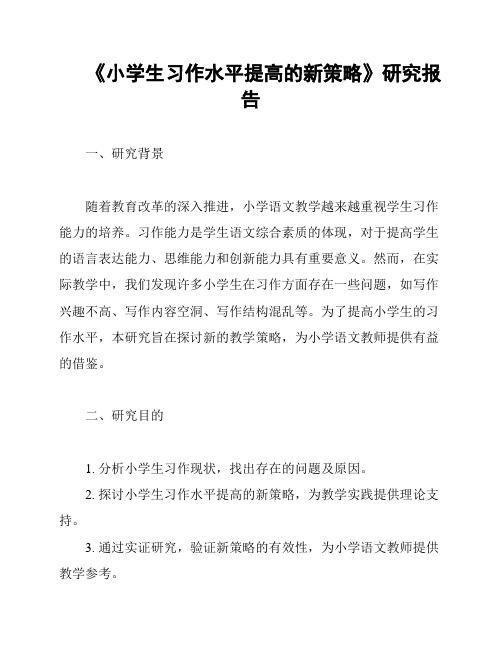 《小学生习作水平提高的新策略》研究报告

一、研究背景

随着教育改革的深入推进，小学语文教学越来越重视学生习作能力的培养。习作能力是学生语文综合素质的体现，对于提高学生的语言表达能力、思维能力和创新能力具有重要意义。然而，在实际教学中，我们发现许多小学生在习作方面存在一些问题，如写作兴趣不高、写作内容空洞、写作结构混乱等。为了提高小学生的习作水平，本研究旨在探讨新的教学策略，为小学语文教师提供有益的借鉴。

二、研究目的

1. 分析小学生习作现状，找出存在的问题及原因。

2. 探讨小学生习作水平提高的新策略，为教学实践提供理论支持。

3. 通过实证研究，验证新策略的有效性，为小学语文教师提供教学参考。